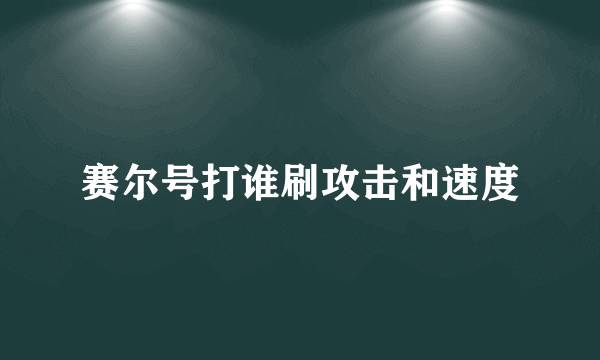 赛尔号打谁刷攻击和速度